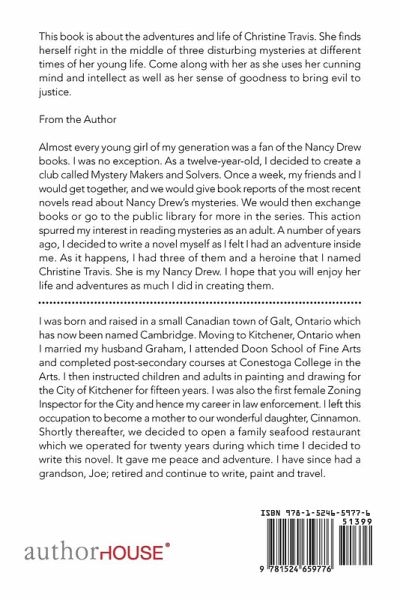 This book is about the adventures and life of Christine Travis. She finds herself right in the middle of three disturbing mysteries at different times of her young life. Come along with her as she uses her cunning mind and intellect as well as her sense of goodness to bring evil to justice.

From the Author

Almost every young girl of my generation was a fan of the Nancy Drew books. I was no exception. As a twelve-year-old, I decided to create a club called Mystery Makers and Solvers. Once a week, my friends and I would get together, and we would give book reports of the most recent novels read about Nancy Drew's mysteries. We would then exchange books or go to the public library for more in the series. This action spurred my interest in reading mysteries as an adult. A number of years ago, I decided to write a novel myself as I felt I had an adventure inside me. As it happens, I had three of them and a heroine that I named Christine Travis. She is my Nancy Drew. I hope that you will enjoy her life and adventures as much I did in creating them.

I was born and raised in a small Canadian town of Galt, Ontario which has now been named Cambridge. Moving to Kitchener, Ontario when I married my husband Graham, I attended Doon School of Fine Arts and completed post-secondary courses at Conestoga College in the Arts. I then instructed children and adults in painting and drawing for the City of Kitchener for fifteen years. I was also the first female Zoning Inspector for the City and hence my career in law enforcement. I left this occupation to become a mother to our wonderful daughter, Cinnamon. Shortly thereafter, we decided to open a family seafood restaurant which we operated for twenty years during which time I decided to write this novel. It gave me peace and adventure. I have since had a grandson, Joe; retired and continue to write, paint and travel.

authorHOUSE®

ISBN 978-1-5246-5977-6
51399
9 781524 659776